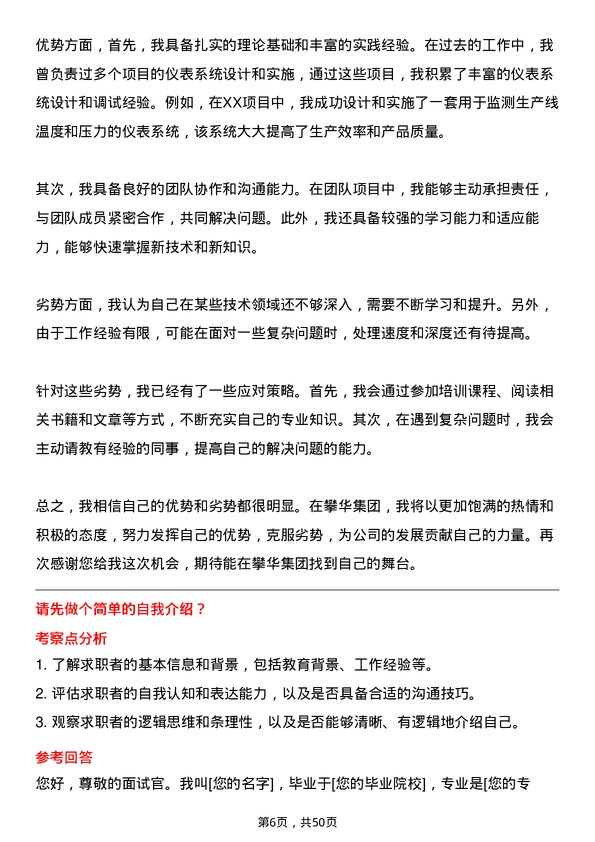 优势方面，首先，我具备扎实的理论基础和丰富的实践经验。在过去的工作中，我曾负责过多个项目的仪表系统设计和实施，通过这些项目，我积累了丰富的仪表系统设计和调试经验。例如，在XX项目中，我成功设计和实施了一套用于监测生产线温度和压力的仪表系统，该系统大大提高了生产效率和产品质量。

其次，我具备良好的团队协作和沟通能力。在团队项目中，我能够主动承担责任，与团队成员紧密合作，共同解决问题。此外，我还具备较强的学习能力和适应能力，能够快速掌握新技术和新知识。

劣势方面，我认为自己在某些技术领域还不够深入，需要不断学习和提升。另外，由于工作经验有限，可能在面对一些复杂问题时，处理速度和深度还有待提高。

针对这些劣势，我已经有了一些应对策略。首先，我会通过参加培训课程、阅读相关书籍和文章等方式，不断充实自己的专业知识。其次，在遇到复杂问题时，我会主动请教有经验的同事，提高自己的解决问题的能力。

总之，我相信自己的优势和劣势都很明显。在攀华集团，我将以更加饱满的热情和积极的态度，努力发挥自己的优势，克服劣势，为公司的发展贡献自己的力量。再次感谢您给我这次机会，期待能在攀华集团找到自己的舞台。

请先做个简单的自我介绍？

考察点分析

1. 了解求职者的基本信息和背景，包括教育背景、工作经验等。
2. 评估求职者的自我认知和表达能力，以及是否具备合适的沟通技巧。
3. 观察求职者的逻辑思维和条理性，以及是否能够清晰、有逻辑地介绍自己。

参考回答

您好，尊敬的面试官。我叫[您的名字]，毕业于[您的毕业院校]，专业是[您的专

第6页，共50页